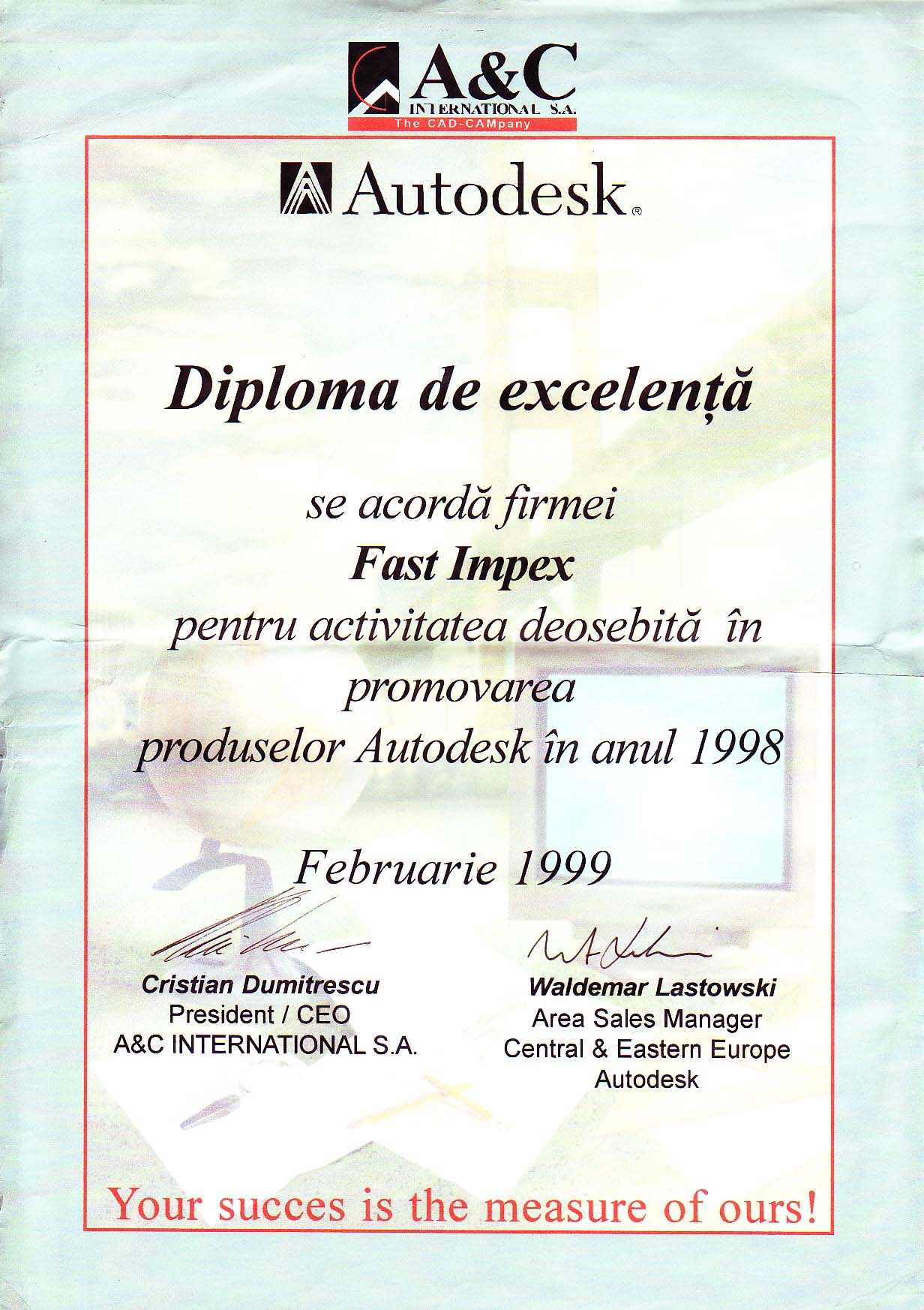 A&C
INTERNATIONAL S.A.
The CAD-CAMpany

Autodesk®

Diploma de excelență

se acordă firmei
Fast Impex
pentru activitatea deosebită în
promovarea
produselor Autodesk în anul 1998

Februarie 1999

Cristian Dumitrescu
President / CEO
A&C INTERNATIONAL S.A.

Waldemar Lastowski
Area Sales Manager
Central & Eastern Europe
Autodesk

Your succes is the measure of ours!